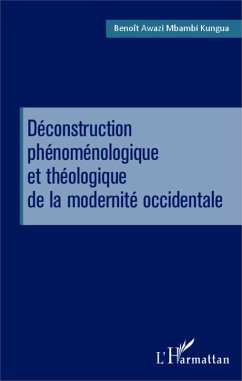 Benoît Awazi Mbambi Kungua

Déconstruction phénoménologique et théologique de la modernité occidentale

L'Harmattan